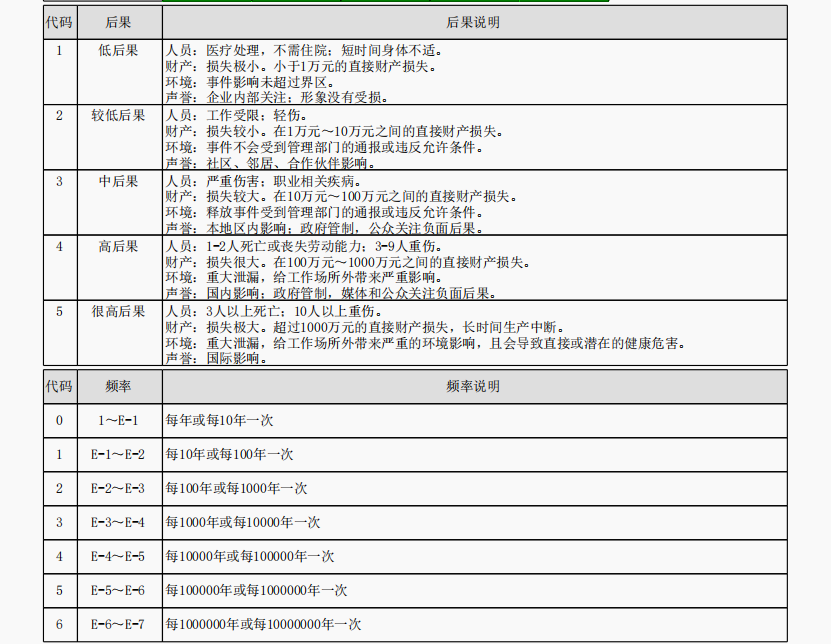 | 代码 | 后果 | 后果说明 |
|---|---|---|
| 1 | 低后果 | 人员：医疗处理，不需住院；短时间身体不适。<br>财产：损失极小。小于1万元的直接财产损失。<br>环境：事件影响未超过界区。<br>声誉：企业内部关注；形象没有受损。 |
| 2 | 较低后果 | 人员：工作受限；轻伤。<br>财产：损失较小。在1万元～10万元之间的直接财产损失。<br>环境：事件不会受到管理部门的通报或违反允许条件。<br>声誉：社区、邻居、合作伙伴影响。 |
| 3 | 中后果 | 人员：严重伤害；职业相关疾病。<br>财产：损失较大。在10万元～100万元之间的直接财产损失。<br>环境：释放事件受到管理部门的通报或违反允许条件。<br>声誉：本地区内影响；政府管制，公众关注负面后果。 |
| 4 | 高后果 | 人员：1-2人死亡或丧失劳动能力；3-9人重伤。<br>财产：损失很大。在100万元～1000万元之间的直接财产损失。<br>环境：重大泄漏，给工作场所外带来严重影响。<br>声誉：国内影响；政府管制，媒体和公众关注负面后果。 |
| 5 | 很高后果 | 人员：3人以上死亡；10人以上重伤。<br>财产：损失极大。超过1000万元的直接财产损失，长时间生产中断。<br>环境：重大泄漏，给工作场所外带来严重的环境影响，且会导致直接或潜在的健康危害。<br>声誉：国际影响。 |

| 代码 | 频率 | 频率说明 |
|---|---|---|
| 0 | 1～E-1 | 每年或每10年一次 |
| 1 | E-1～E-2 | 每10年或每100年一次 |
| 2 | E-2～E-3 | 每100年或每1000年一次 |
| 3 | E-3～E-4 | 每1000年或每10000年一次 |
| 4 | E-4～E-5 | 每10000年或每100000年一次 |
| 5 | E-5～E-6 | 每100000年或每1000000年一次 |
| 6 | E-6～E-7 | 每1000000年或每10000000年一次 |